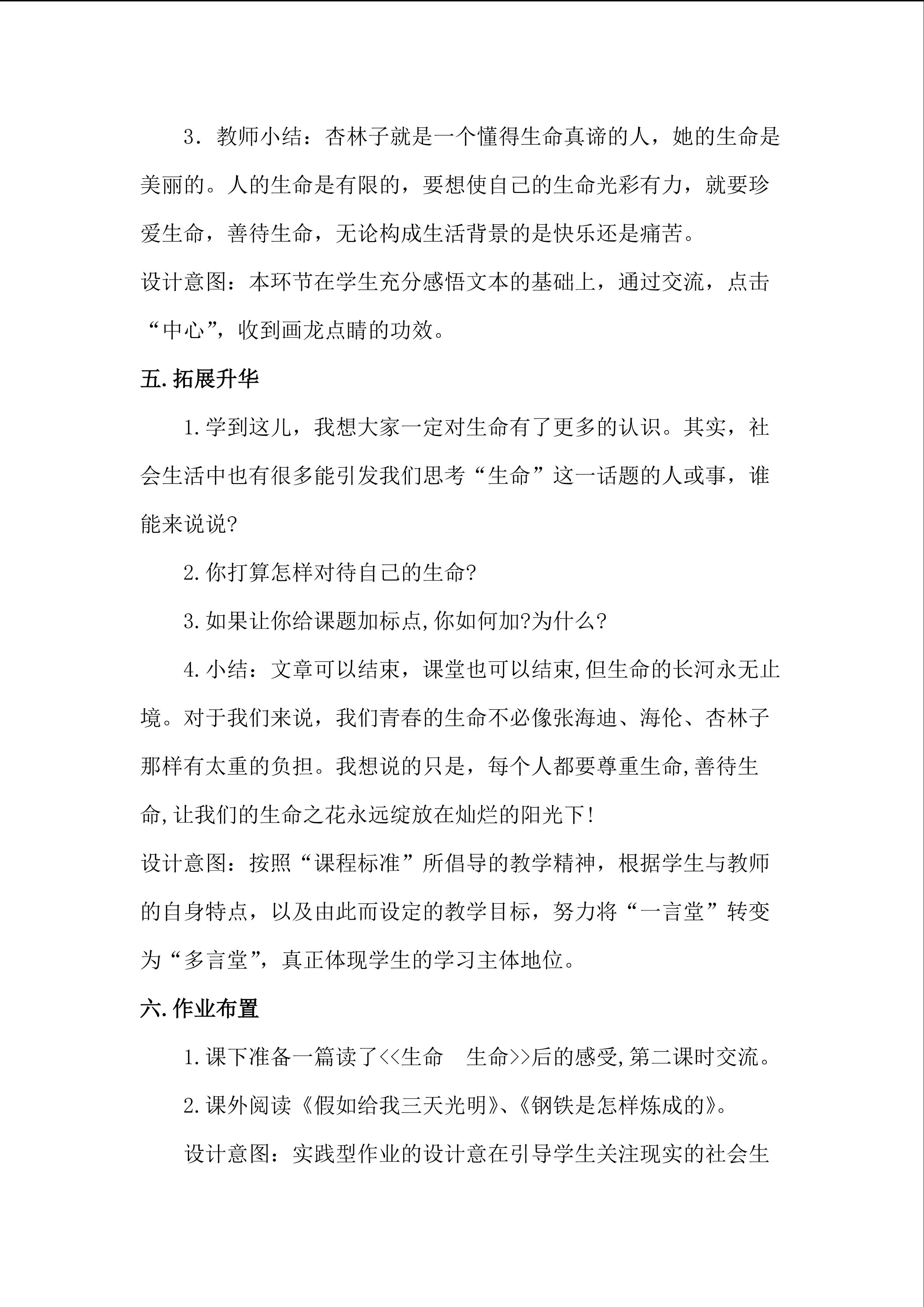 3．教师小结：杏林子就是一个懂得生命真谛的人，她的生命是美丽的。人的生命是有限的，要想使自己的生命光彩有力，就要珍爱生命，善待生命，无论构成生活背景的是快乐还是痛苦。

设计意图：本环节在学生充分感悟文本的基础上，通过交流，点击“中心”，收到画龙点睛的功效。

五.拓展升华

1.学到这儿，我想大家一定对生命有了更多的认识。其实，社会生活中也有很多能引发我们思考“生命”这一话题的人或事，谁能来说说?

2.你打算怎样对待自己的生命?

3.如果让你给课题加标点,你如何加?为什么?

4.小结：文章可以结束，课堂也可以结束,但生命的长河永无止境。对于我们来说，我们青春的生命不必像张海迪、海伦、杏林子那样有太重的负担。我想说的只是，每个人都要尊重生命,善待生命,让我们的生命之花永远绽放在灿烂的阳光下!

设计意图：按照“课程标准”所倡导的教学精神，根据学生与教师的自身特点，以及由此而设定的教学目标，努力将“一言堂”转变为“多言堂”，真正体现学生的学习主体地位。

六.作业布置

1.课下准备一篇读了<<生命 生命>>后的感受,第二课时交流。

2.课外阅读《假如给我三天光明》、《钢铁是怎样炼成的》。

设计意图：实践型作业的设计意在引导学生关注现实的社会生